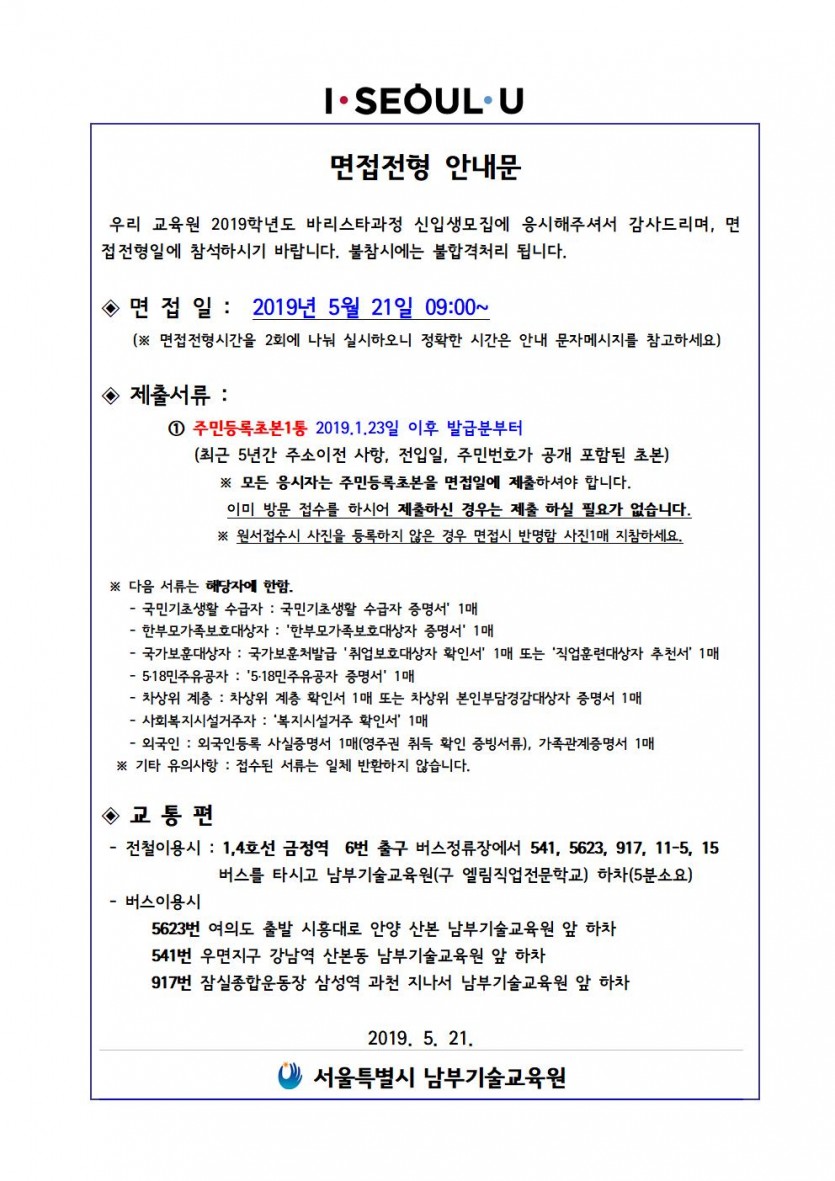 I·SEOUL·U

면접전형 안내문

우리 교육원 2019학년도 바리스타과정 신입생모집에 응시해주셔서 감사드리며, 면접전형일에 참석하시기 바랍니다. 불참시에는 불합격처리 됩니다.

◈ 면 접 일 : 2019년 5월 21일 09:00~

(※ 면접전형시간을 2회에 나눠 실시하오니 정확한 시간은 안내 문자메시지를 참고하세요)

◈ 제출서류 :

① 주민등록초본1통 2019.1.23일 이후 발급분부터

(최근 5년간 주소이전 사항, 전입일, 주민번호가 공개 포함된 초본)

※ 모든 응시자는 주민등록초본을 면접일에 제출하셔야 합니다.

이미 방문 접수를 하시어 제출하신 경우는 제출 하실 필요가 없습니다.

※ 원서접수시 사진을 등록하지 않은 경우 면접시 반명함 사진1매 지참하세요.

※ 다음 서류는 해당자에 한함.
- 국민기초생활 수급자 : 국민기초생활 수급자 증명서' 1매
- 한부모가족보호대상자 : '한부모가족보호대상자 증명서' 1매
- 국가보훈대상자 : 국가보훈처발급 '취업보호대상자 확인서' 1매 또는 '직업훈련대상자 추천서' 1매
- 5·18민주유공자 : '5·18민주유공자 증명서' 1매
- 차상위 계층 : 차상위 계층 확인서 1매 또는 차상위 본인부담경감대상자 증명서 1매
- 사회복지시설거주자 : '복지시설거주 확인서' 1매
- 외국인 : 외국인등록 사실증명서 1매(영주권 취득 확인 증빙서류), 가족관계증명서 1매
※ 기타 유의사항 : 접수된 서류는 일체 반환하지 않습니다.

◈ 교 통 편

- 전철이용시 : 1,4호선 금정역 6번 출구 버스정류장에서 541, 5623, 917, 11-5, 15 버스를 타시고 남부기술교육원(구 엘림직업전문학교) 하차(5분소요)
- 버스이용시
5623번 여의도 출발 시흥대로 안양 산본 남부기술교육원 앞 하차
541번 우면지구 강남역 산본동 남부기술교육원 앞 하차
917번 잠실종합운동장 삼성역 과천 지나서 남부기술교육원 앞 하차

2019. 5. 21.

서울특별시 남부기술교육원